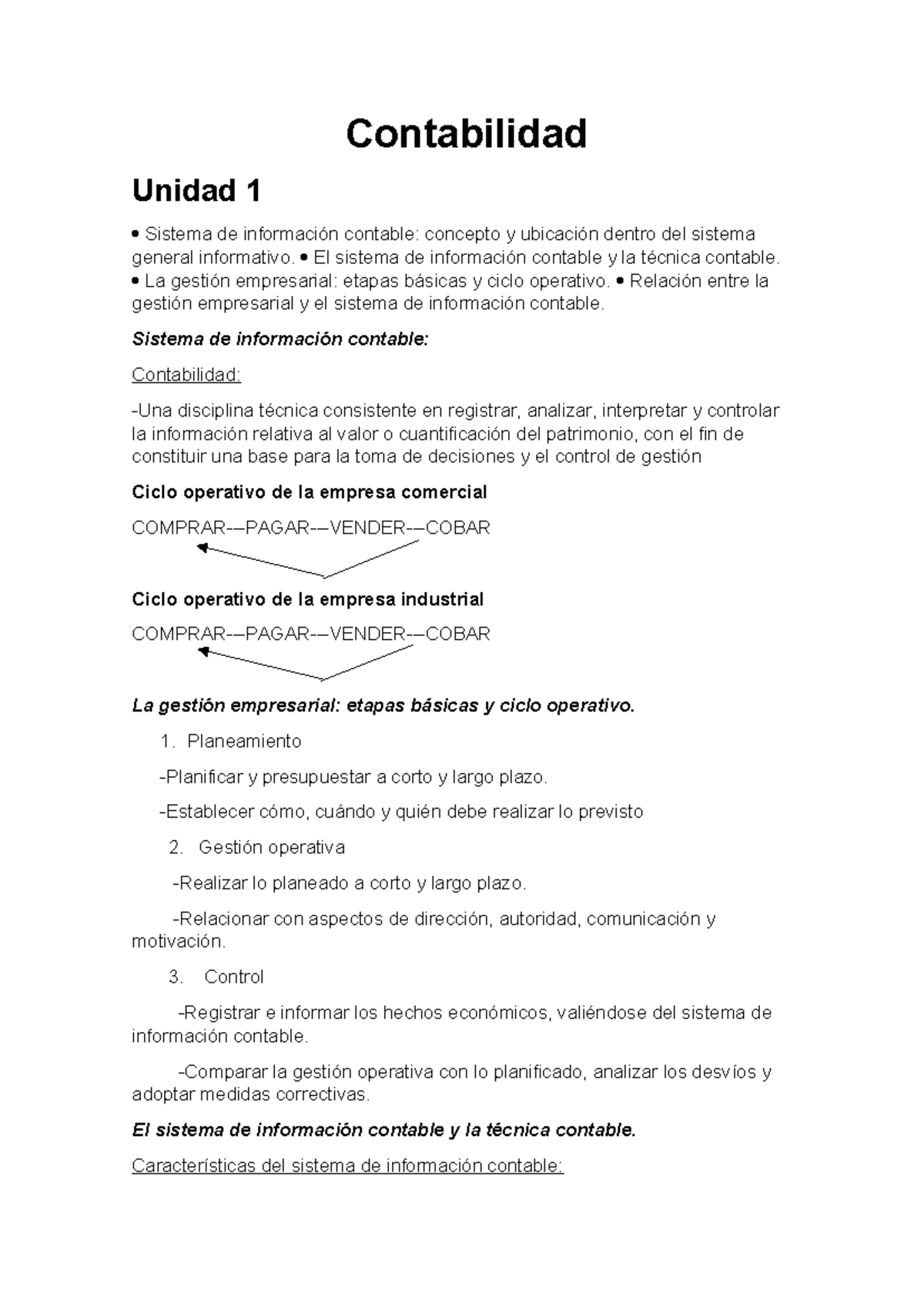 Contabilidad

Unidad 1

• Sistema de información contable: concepto y ubicación dentro del sistema general informativo. • El sistema de información contable y la técnica contable. • La gestión empresarial: etapas básicas y ciclo operativo. • Relación entre la gestión empresarial y el sistema de información contable.

Sistema de información contable:

Contabilidad:

-Una disciplina técnica consistente en registrar, analizar, interpretar y controlar la información relativa al valor o cuantificación del patrimonio, con el fin de constituir una base para la toma de decisiones y el control de gestión

Ciclo operativo de la empresa comercial

COMPRAR-–PAGAR-–VENDER-–COBAR

Ciclo operativo de la empresa industrial

COMPRAR-–PAGAR-–VENDER-–COBAR

La gestión empresarial: etapas básicas y ciclo operativo.

1. Planeamiento

-Planificar y presupuestar a corto y largo plazo.

-Establecer cómo, cuándo y quién debe realizar lo previsto

2. Gestión operativa

-Realizar lo planeado a corto y largo plazo.

-Relacionar con aspectos de dirección, autoridad, comunicación y motivación.

3. Control

-Registrar e informar los hechos económicos, valiéndose del sistema de información contable.

-Comparar la gestión operativa con lo planificado, analizar los desvíos y adoptar medidas correctivas.

El sistema de información contable y la técnica contable.

Características del sistema de información contable: